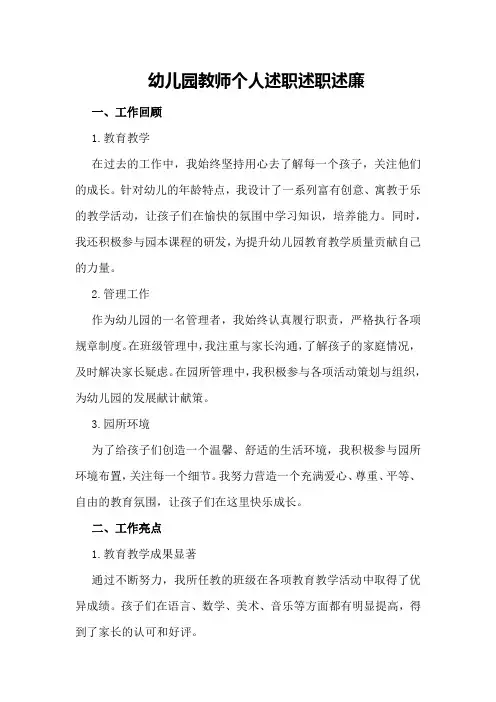 幼儿园教师个人述职述职述廉

一、工作回顾

1.教育教学

在过去的工作中，我始终坚持用心去了解每一个孩子，关注他们的成长。针对幼儿的年龄特点，我设计了一系列富有创意、寓教于乐的教学活动，让孩子们在愉快的氛围中学习知识，培养能力。同时，我还积极参与园本课程的研发，为提升幼儿园教育教学质量贡献自己的力量。

2.管理工作

作为幼儿园的一名管理者，我始终认真履行职责，严格执行各项规章制度。在班级管理中，我注重与家长沟通，了解孩子的家庭情况，及时解决家长疑虑。在园所管理中，我积极参与各项活动策划与组织，为幼儿园的发展献计献策。

3.园所环境

为了给孩子们创造一个温馨、舒适的生活环境，我积极参与园所环境布置，关注每一个细节。我努力营造一个充满爱心、尊重、平等、自由的教育氛围，让孩子们在这里快乐成长。

二、工作亮点

1.教育教学成果显著

通过不断努力，我所任教的班级在各项教育教学活动中取得了优异成绩。孩子们在语言、数学、美术、音乐等方面都有明显提高，得到了家长的认可和好评。